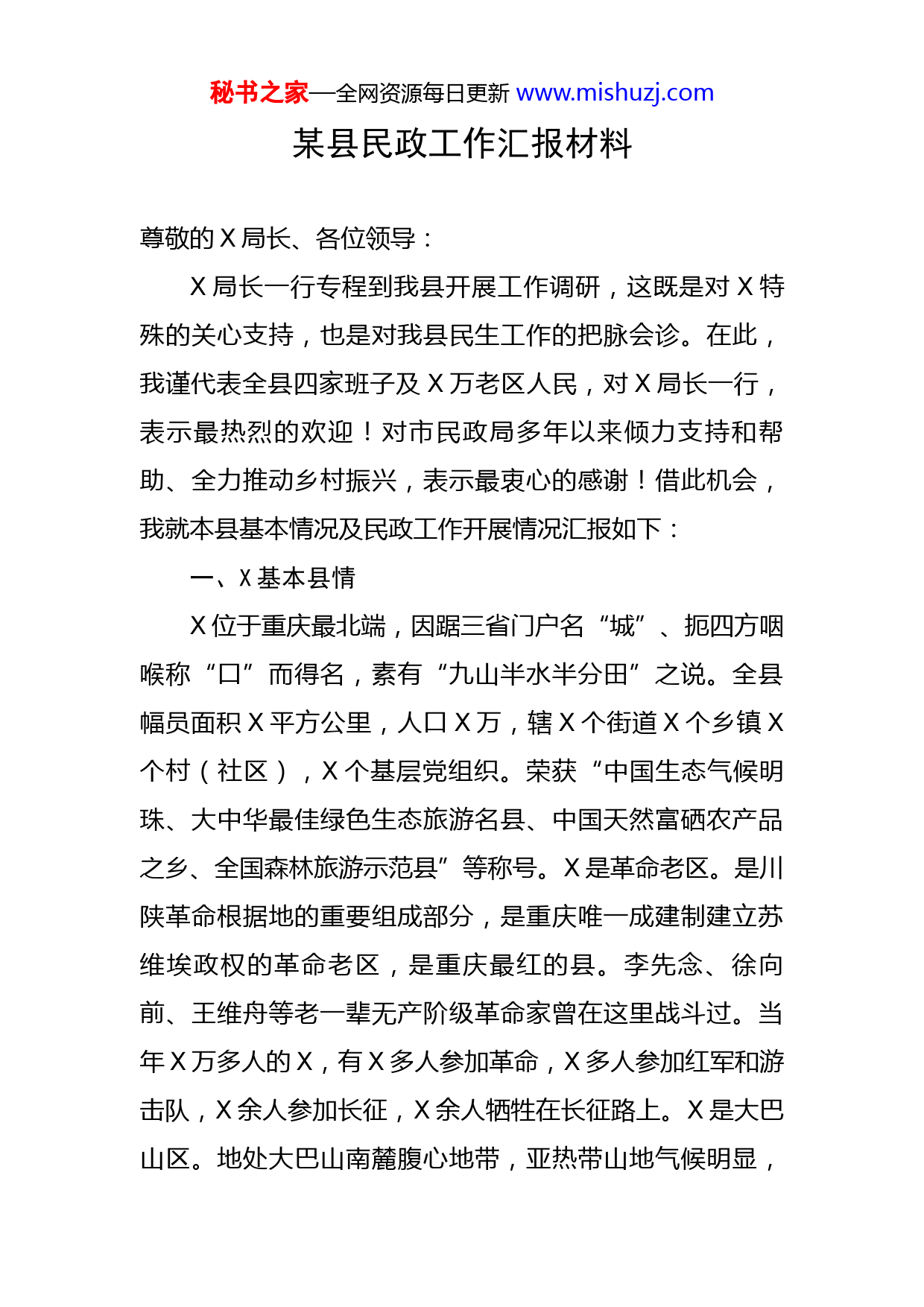 秘书之家—全网资源每日更新 www.mishuzj.com

某县民政工作汇报材料

尊敬的 X 局长、各位领导：

X 局长一行专程到我县开展工作调研，这既是对 X 特殊的关心支持，也是对我县民生工作的把脉会诊。在此，我谨代表全县四家班子及 X 万老区人民，对 X 局长一行，表示最热烈的欢迎！对市民政局多年以来倾力支持和帮助、全力推动乡村振兴，表示最衷心的感谢！借此机会，我就本县基本情况及民政工作开展情况汇报如下：

一、X 基本县情

X 位于重庆最北端，因踞三省门户名“城”、扼四方咽喉称“口”而得名，素有“九山半水半分田”之说。全县幅员面积 X 平方公里，人口 X 万，辖 X 个街道 X 个乡镇 X 个村（社区），X 个基层党组织。荣获“中国生态气候明珠、大中华最佳绿色生态旅游名县、中国天然富硒农产品之乡、全国森林旅游示范县”等称号。X 是革命老区。是川陕革命根据地的重要组成部分，是重庆唯一成建制建立苏维埃政权的革命老区，是重庆最红的县。李先念、徐向前、王维舟等老一辈无产阶级革命家曾在这里战斗过。当年 X 万多人的 X，有 X 多人参加革命，X 多人参加红军和游击队，X 余人参加长征，X 余人牺牲在长征路上。X 是大巴山区。地处大巴山南麓腹心地带，亚热带山地气候明显，